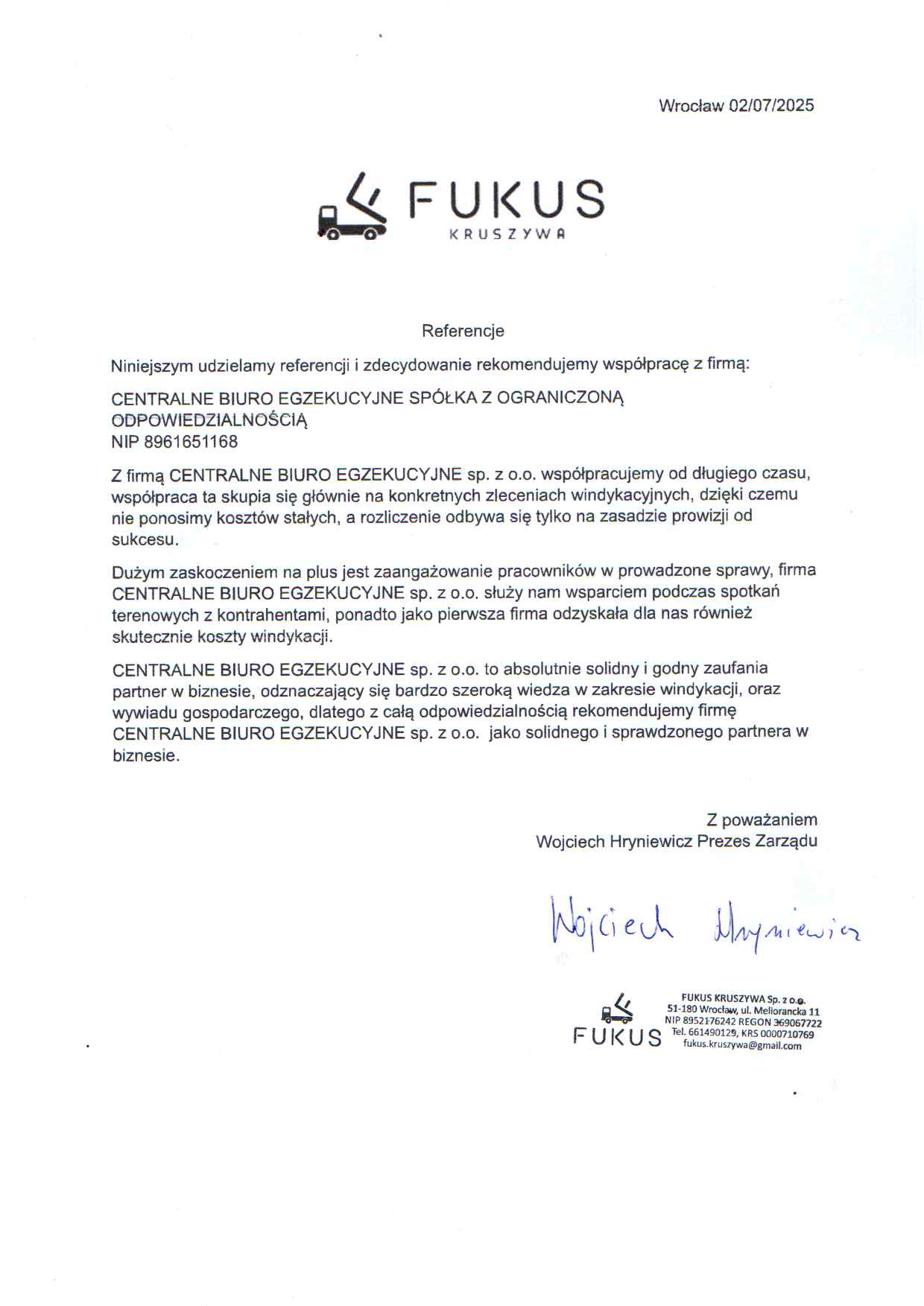 Wrocław 02/07/2025

FUKUS
KRUSZYWA

Referencje

Niniejszym udzielamy referencji i zdecydowanie rekomendujemy współpracę z firmą:

CENTRALNE BIURO EGZEKUCYJNE SPÓŁKA Z OGRANICZONĄ ODPOWIEDZIALNOŚCIĄ
NIP 8961651168

Z firmą CENTRALNE BIURO EGZEKUCYJNE sp. z o.o. współpracujemy od długiego czasu, współpraca ta skupia się głównie na konkretnych zleceniach windykacyjnych, dzięki czemu nie ponosimy kosztów stałych, a rozliczenie odbywa się tylko na zasadzie prowizji od sukcesu.

Dużym zaskoczeniem na plus jest zaangażowanie pracowników w prowadzone sprawy, firma CENTRALNE BIURO EGZEKUCYJNE sp. z o.o. służy nam wsparciem podczas spotkań terenowych z kontrahentami, ponadto jako pierwsza firma odzyskała dla nas również skutecznie koszty windykacji.

CENTRALNE BIURO EGZEKUCYJNE sp. z o.o. to absolutnie solidny i godny zaufania partner w biznesie, odznaczający się bardzo szeroką wiedza w zakresie windykacji, oraz wywiadu gospodarczego, dlatego z całą odpowiedzialnością rekomendujemy firmę CENTRALNE BIURO EGZEKUCYJNE sp. z o.o. jako solidnego i sprawdzonego partnera w biznesie.

Z poważaniem
Wojciech Hryniewicz Prezes Zarządu

Wojciech Hryniewicz

FUKUS
FUKUS KRUSZYWA Sp. z o.o.
51-180 Wrocław, ul. Meliorancka 11
NIP 8952176242 REGON 369067722
Tel. 661490129, KRS 0000710769
fukus.kruszywa@gmail.com